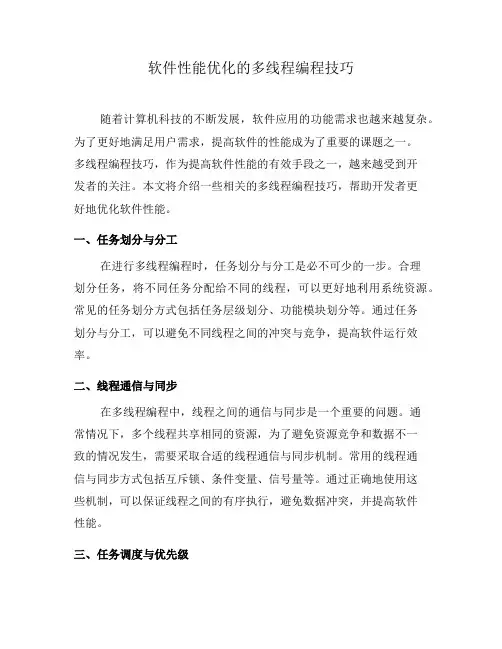 软件性能优化的多线程编程技巧

随着计算机科技的不断发展，软件应用的功能需求也越来越复杂。为了更好地满足用户需求，提高软件的性能成为了重要的课题之一。多线程编程技巧，作为提高软件性能的有效手段之一，越来越受到开发者的关注。本文将介绍一些相关的多线程编程技巧，帮助开发者更好地优化软件性能。

一、任务划分与分工

在进行多线程编程时，任务划分与分工是必不可少的一步。合理划分任务，将不同任务分配给不同的线程，可以更好地利用系统资源。常见的任务划分方式包括任务层级划分、功能模块划分等。通过任务划分与分工，可以避免不同线程之间的冲突与竞争，提高软件运行效率。

二、线程通信与同步

在多线程编程中，线程之间的通信与同步是一个重要的问题。通常情况下，多个线程共享相同的资源，为了避免资源竞争和数据不一致的情况发生，需要采取合适的线程通信与同步机制。常用的线程通信与同步方式包括互斥锁、条件变量、信号量等。通过正确地使用这些机制，可以保证线程之间的有序执行，避免数据冲突，并提高软件性能。

三、任务调度与优先级